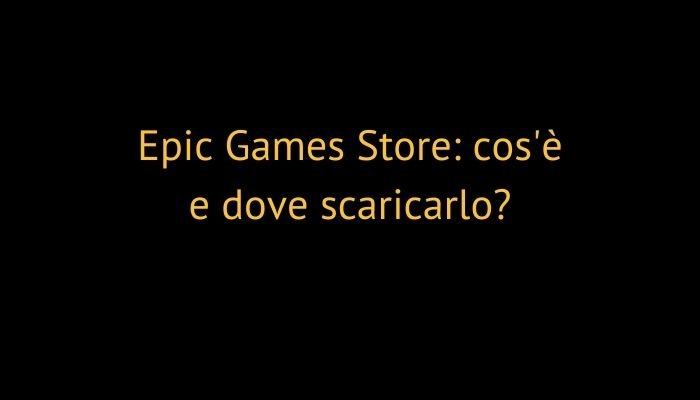 Epic Games Store: cos'è e dove scaricarlo?